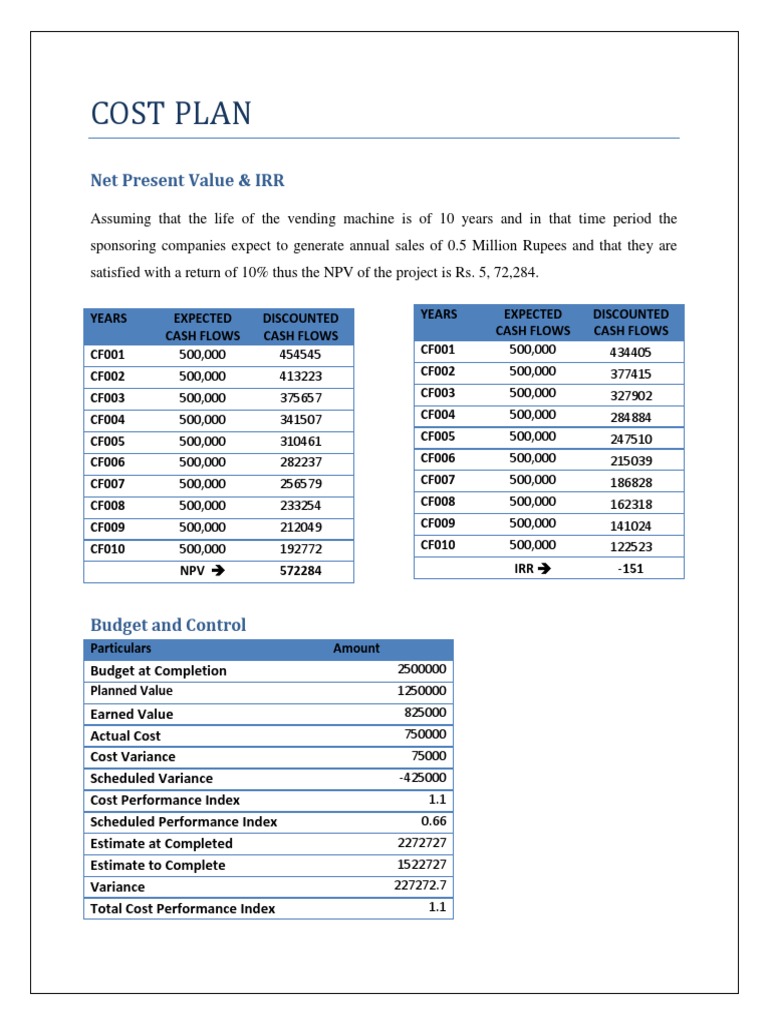 COST PLAN

Net Present Value & IRR

Assuming that the life of the vending machine is of 10 years and in that time period the sponsoring companies expect to generate annual sales of 0.5 Million Rupees and that they are satisfied with a return of 10% thus the NPV of the project is Rs. 5, 72,284.

| YEARS | EXPECTED CASH FLOWS | DISCOUNTED CASH FLOWS |
|---|---|---|
| CF001 | 500,000 | 454545 |
| CF002 | 500,000 | 413223 |
| CF003 | 500,000 | 375657 |
| CF004 | 500,000 | 341507 |
| CF005 | 500,000 | 310461 |
| CF006 | 500,000 | 282237 |
| CF007 | 500,000 | 256579 |
| CF008 | 500,000 | 233254 |
| CF009 | 500,000 | 212049 |
| CF010 | 500,000 | 192772 |
|  | NPV → | 572284 |

| YEARS | EXPECTED CASH FLOWS | DISCOUNTED CASH FLOWS |
|---|---|---|
| CF001 | 500,000 | 434405 |
| CF002 | 500,000 | 377415 |
| CF003 | 500,000 | 327902 |
| CF004 | 500,000 | 284884 |
| CF005 | 500,000 | 247510 |
| CF006 | 500,000 | 215039 |
| CF007 | 500,000 | 186828 |
| CF008 | 500,000 | 162318 |
| CF009 | 500,000 | 141024 |
| CF010 | 500,000 | 122523 |
|  | IRR → | -151 |

Budget and Control

| Particulars | Amount |
|---|---|
| Budget at Completion | 2500000 |
| Planned Value | 1250000 |
| Earned Value | 825000 |
| Actual Cost | 750000 |
| Cost Variance | 75000 |
| Scheduled Variance | -425000 |
| Cost Performance Index | 1.1 |
| Scheduled Performance Index | 0.66 |
| Estimate at Completed | 2272727 |
| Estimate to Complete | 1522727 |
| Variance | 227272.7 |
| Total Cost Performance Index | 1.1 |